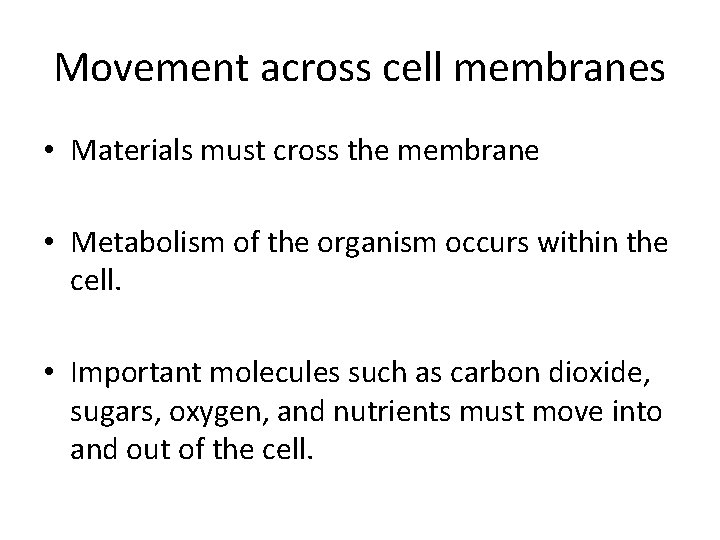 Movement across cell membranes

• Materials must cross the membrane

• Metabolism of the organism occurs within the cell.

• Important molecules such as carbon dioxide, sugars, oxygen, and nutrients must move into and out of the cell.